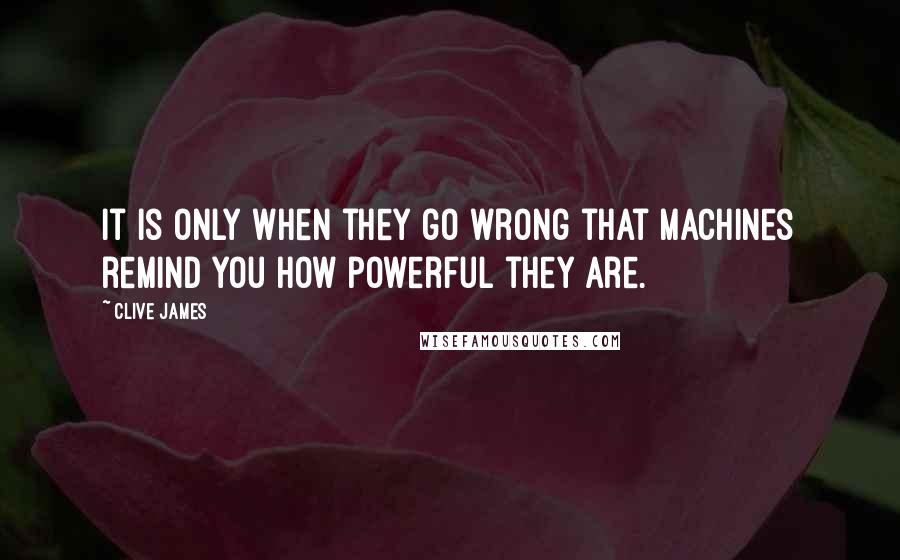 IT IS ONLY WHEN THEY GO WRONG THAT MACHINES REMIND YOU HOW POWERFUL THEY ARE.

~ CLIVE JAMES

WISEFAMOUSQUOTES.COM